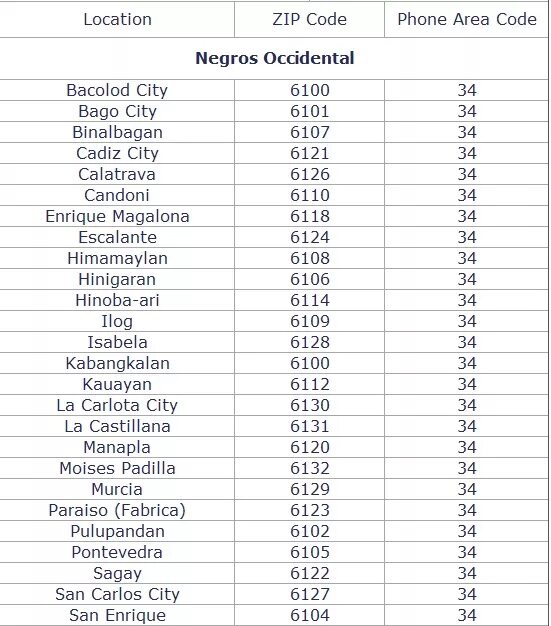 | Location | ZIP Code | Phone Area Code |
|---|---|---|
| **Negros Occidental** | | |
| Bacolod City | 6100 | 34 |
| Bago City | 6101 | 34 |
| Binalbagan | 6107 | 34 |
| Cadiz City | 6121 | 34 |
| Calatrava | 6126 | 34 |
| Candoni | 6110 | 34 |
| Enrique Magalona | 6118 | 34 |
| Escalante | 6124 | 34 |
| Himamaylan | 6108 | 34 |
| Hinigaran | 6106 | 34 |
| Hinoba-ari | 6114 | 34 |
| Ilog | 6109 | 34 |
| Isabela | 6128 | 34 |
| Kabangkalan | 6100 | 34 |
| Kauayan | 6112 | 34 |
| La Carlota City | 6130 | 34 |
| La Castillana | 6131 | 34 |
| Manapla | 6120 | 34 |
| Moises Padilla | 6132 | 34 |
| Murcia | 6129 | 34 |
| Paraiso (Fabrica) | 6123 | 34 |
| Pulupandan | 6102 | 34 |
| Pontevedra | 6105 | 34 |
| Sagay | 6122 | 34 |
| San Carlos City | 6127 | 34 |
| San Enrique | 6104 | 34 |